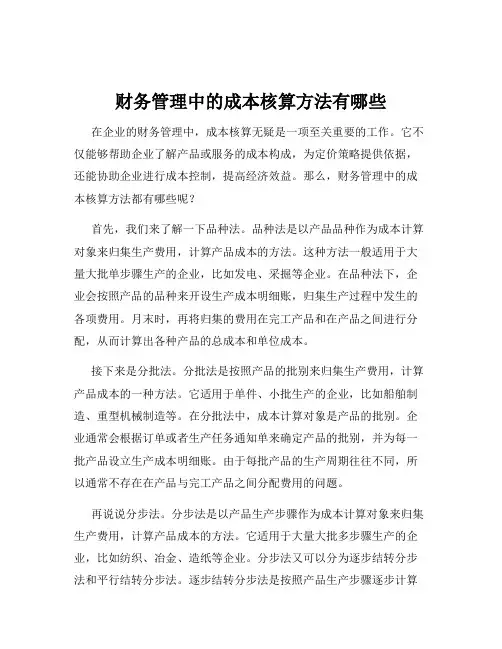 财务管理中的成本核算方法有哪些

在企业的财务管理中，成本核算无疑是一项至关重要的工作。它不仅能够帮助企业了解产品或服务的成本构成，为定价策略提供依据，还能协助企业进行成本控制，提高经济效益。那么，财务管理中的成本核算方法都有哪些呢？

首先，我们来了解一下品种法。品种法是以产品品种作为成本计算对象来归集生产费用，计算产品成本的方法。这种方法一般适用于大量大批单步骤生产的企业，比如发电、采掘等企业。在品种法下，企业会按照产品的品种来开设生产成本明细账，归集生产过程中发生的各项费用。月末时，再将归集的费用在完工产品和在产品之间进行分配，从而计算出各种产品的总成本和单位成本。

接下来是分批法。分批法是按照产品的批别来归集生产费用，计算产品成本的一种方法。它适用于单件、小批生产的企业，比如船舶制造、重型机械制造等。在分批法中，成本计算对象是产品的批别。企业通常会根据订单或者生产任务通知单来确定产品的批别，并为每一批产品设立生产成本明细账。由于每批产品的生产周期往往不同，所以通常不存在在产品与完工产品之间分配费用的问题。

再说说分步法。分步法是以产品生产步骤作为成本计算对象来归集生产费用，计算产品成本的方法。它适用于大量大批多步骤生产的企业，比如纺织、冶金、造纸等企业。分步法又可以分为逐步结转分步法和平行结转分步法。逐步结转分步法是按照产品生产步骤逐步计算